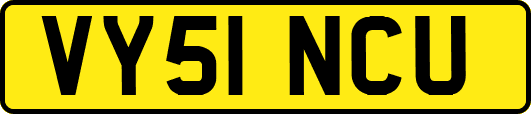 VY51 NCU